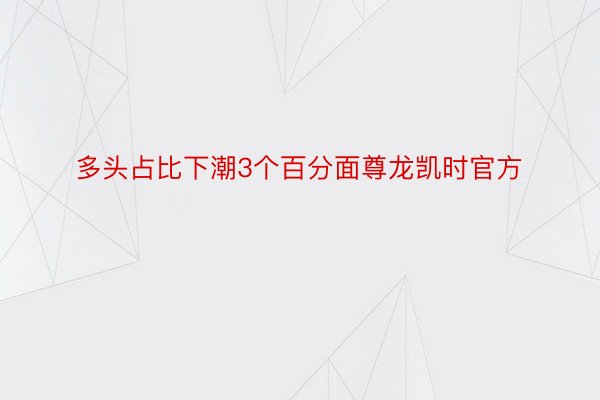 多头占比下潮3个百分面尊龙凯时官方